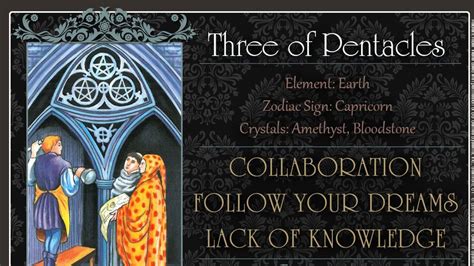 Three of Pentacles

Element: Earth

Zodiac Sign: Capricorn

Crystals: Amethyst, Bloodstone

COLLABORATION

FOLLOW YOUR DREAMS

LACK OF KNOWLEDGE